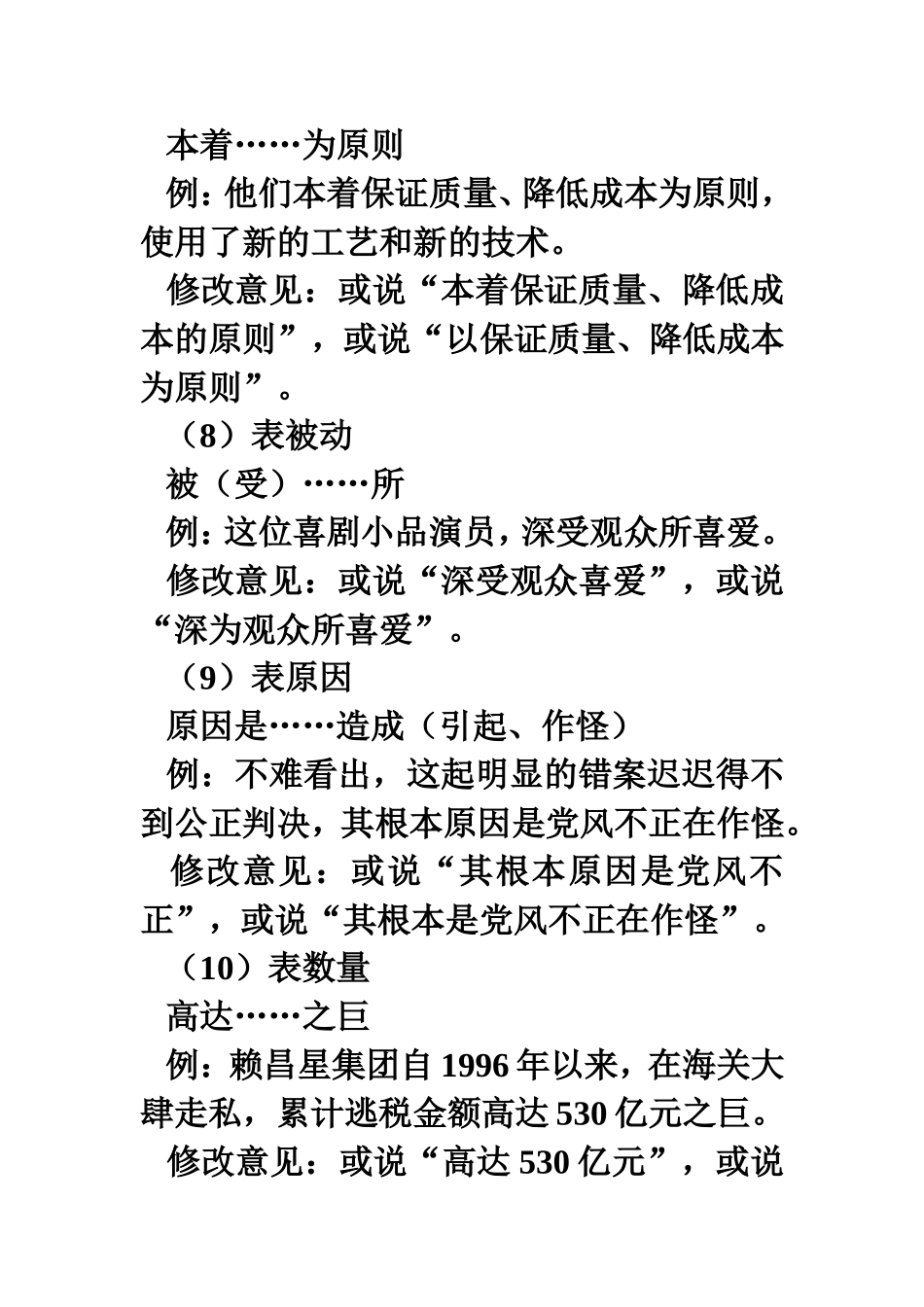 本着……为原则

例：他们本着保证质量、降低成本为原则，使用了新的工艺和新的技术。

修改意见：或说“本着保证质量、降低成本的原则”，或说“以保证质量、降低成本为原则”。

（8）表被动

被（受）……所

例：这位喜剧小品演员，深受观众所喜爱。

修改意见：或说“深受观众喜爱”，或说“深为观众所喜爱”。

（9）表原因

原因是……造成（引起、作怪）

例：不难看出，这起明显的错案迟迟得不到公正判决，其根本原因是党风不正在作怪。

修改意见：或说“其根本原因是党风不正”，或说“其根本是党风不正在作怪”。

（10）表数量

高达……之巨

例：赖昌星集团自1996年以来，在海关大肆走私，累计逃税金额高达530亿元之巨。

修改意见：或说“高达530亿元”，或说